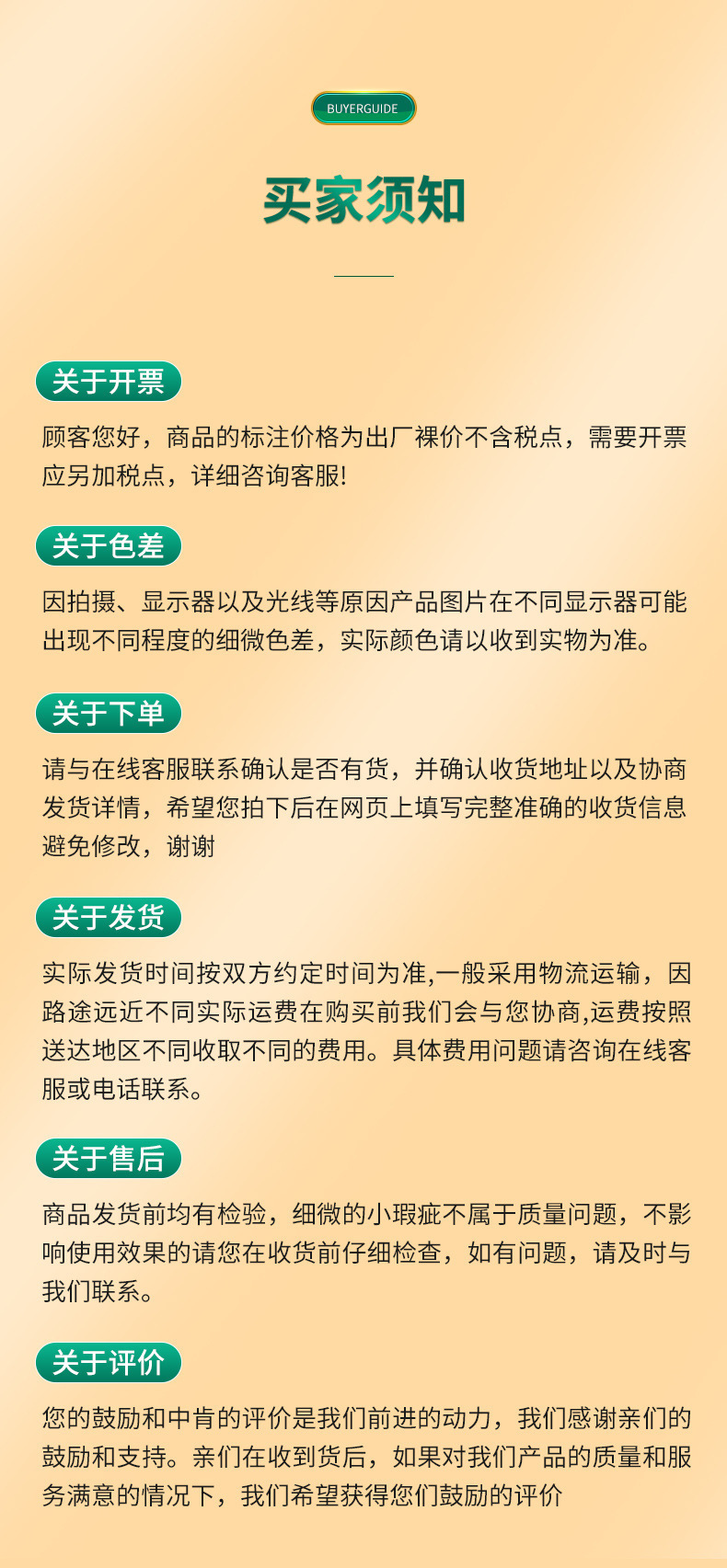 BUYERGUIDE

买家须知

关于开票

顾客您好，商品的标注价格为出厂裸价不含税点，需要开票应另加税点，详细咨询客服!

关于色差

因拍摄、显示器以及光线等原因产品图片在不同显示器可能出现不同程度的细微色差，实际颜色请以收到实物为准。

关于下单

请与在线客服联系确认是否有货，并确认收货地址以及协商发货详情，希望您拍下后在网页上填写完整准确的收货信息避免修改，谢谢

关于发货

实际发货时间按双方约定时间为准,一般采用物流运输，因路途远近不同实际运费在购买前我们会与您协商,运费按照送达地区不同收取不同的费用。具体费用问题请咨询在线客服或电话联系。

关于售后

商品发货前均有检验，细微的小瑕疵不属于质量问题，不影响使用效果的请您在收货前仔细检查，如有问题，请及时与我们联系。

关于评价

您的鼓励和中肯的评价是我们前进的动力，我们感谢亲们的鼓励和支持。亲们在收到货后，如果对我们产品的质量和服务满意的情况下，我们希望获得您们鼓励的评价